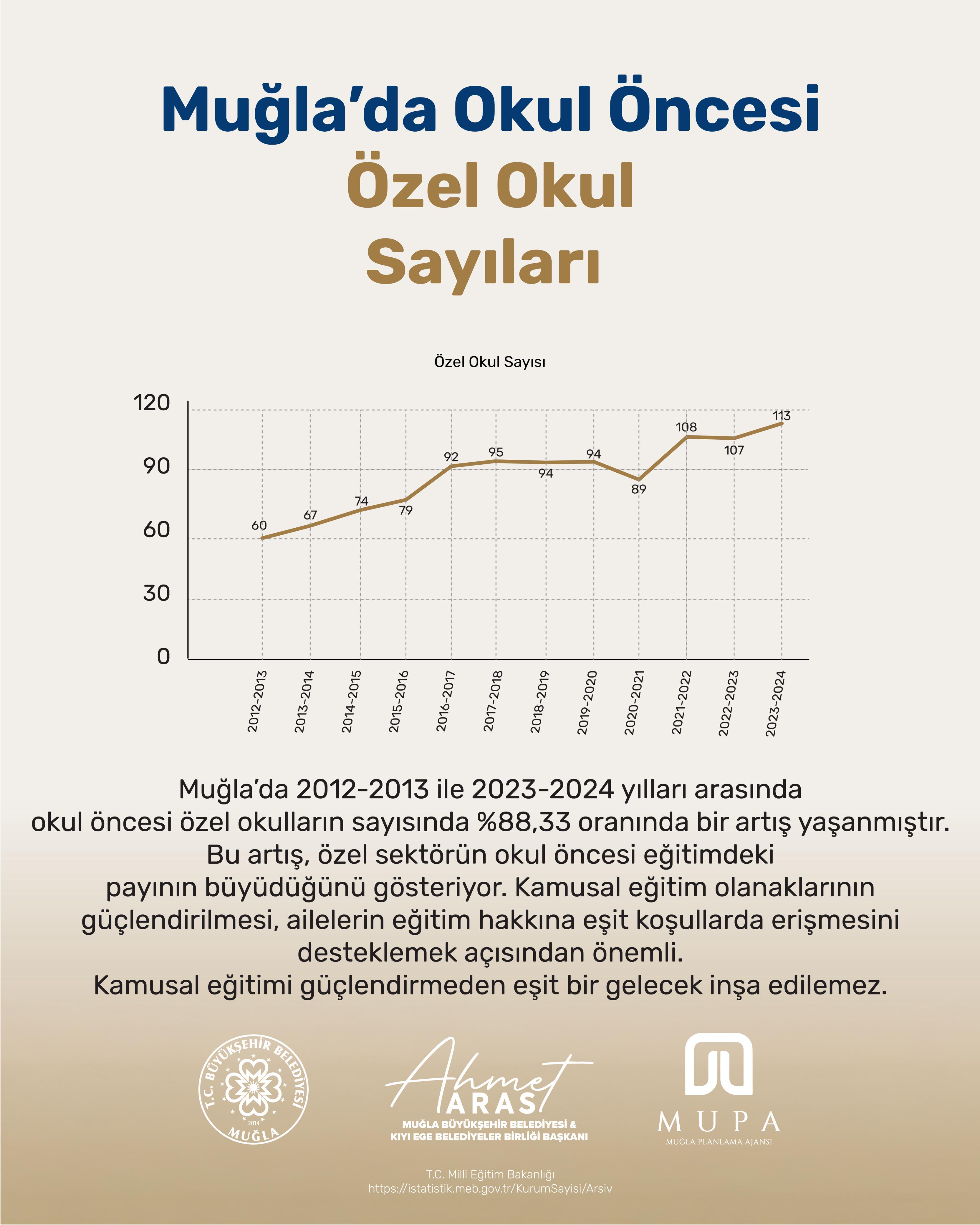 Muğla'da Okul Öncesi
Özel Okul
Sayıları

Özel Okul Sayısı

120
90
60
30
0

60
67
74
79
92
95
94
94
89
108
107
113

2012-2013
2013-2014
2014-2015
2015-2016
2016-2017
2017-2018
2018-2019
2019-2020
2020-2021
2021-2022
2022-2023
2023-2024

Muğla'da 2012-2013 ile 2023-2024 yılları arasında okul öncesi özel okulların sayısında %88,33 oranında bir artış yaşanmıştır. Bu artış, özel sektörün okul öncesi eğitimdeki payının büyüdüğünü gösteriyor. Kamusal eğitim olanaklarının güçlendirilmesi, ailelerin eğitim hakkına eşit koşullarda erişmesini desteklemek açısından önemli.
Kamusal eğitimi güçlendirmeden eşit bir gelecek inşa edilemez.

T.C. BÜYÜKŞEHİR BELEDİYESİ
2014
MUĞLA

Ahmet
ARAS
MUĞLA BÜYÜKŞEHİR BELEDİYESİ &
KIYI EGE BELEDİYELER BİRLİĞİ BAŞKANI

MUPA
MUĞLA PLANLAMA AJANSI

T.C. Milli Eğitim Bakanlığı
https://istatistik.meb.gov.tr/KurumSayisi/Arsiv